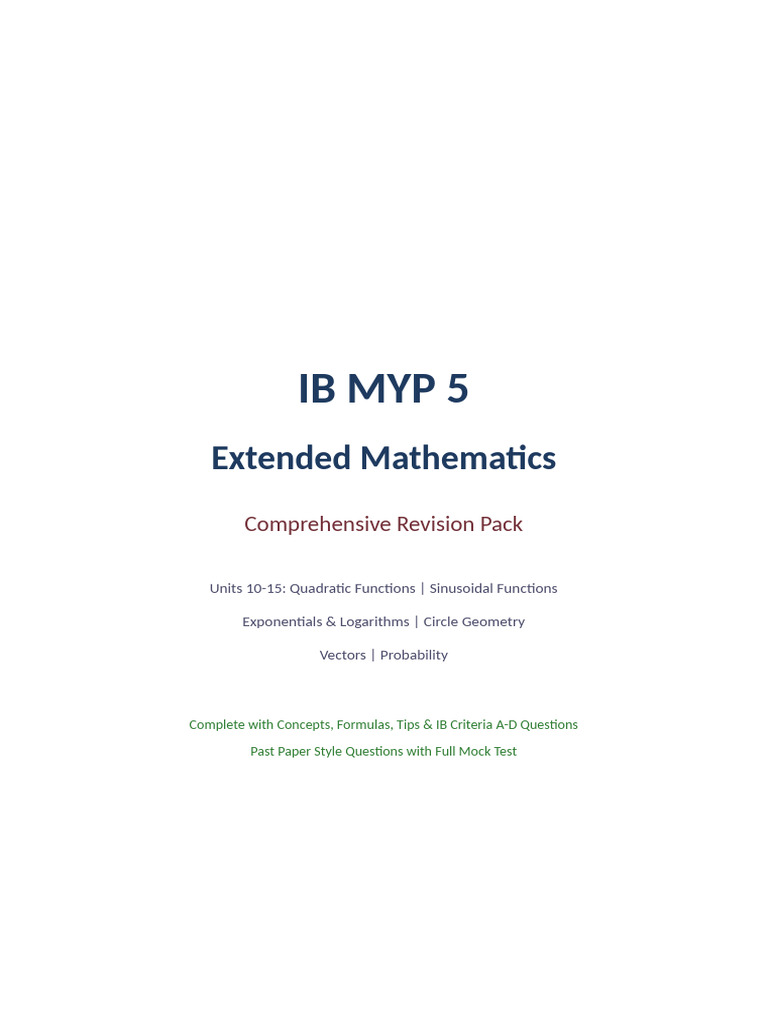 IB MYP 5

Extended Mathematics

Comprehensive Revision Pack

Units 10-15: Quadratic Functions | Sinusoidal Functions

Exponentials & Logarithms | Circle Geometry

Vectors | Probability

Complete with Concepts, Formulas, Tips & IB Criteria A-D Questions

Past Paper Style Questions with Full Mock Test